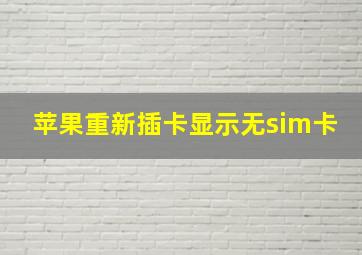 苹果重新插卡显示无sim卡